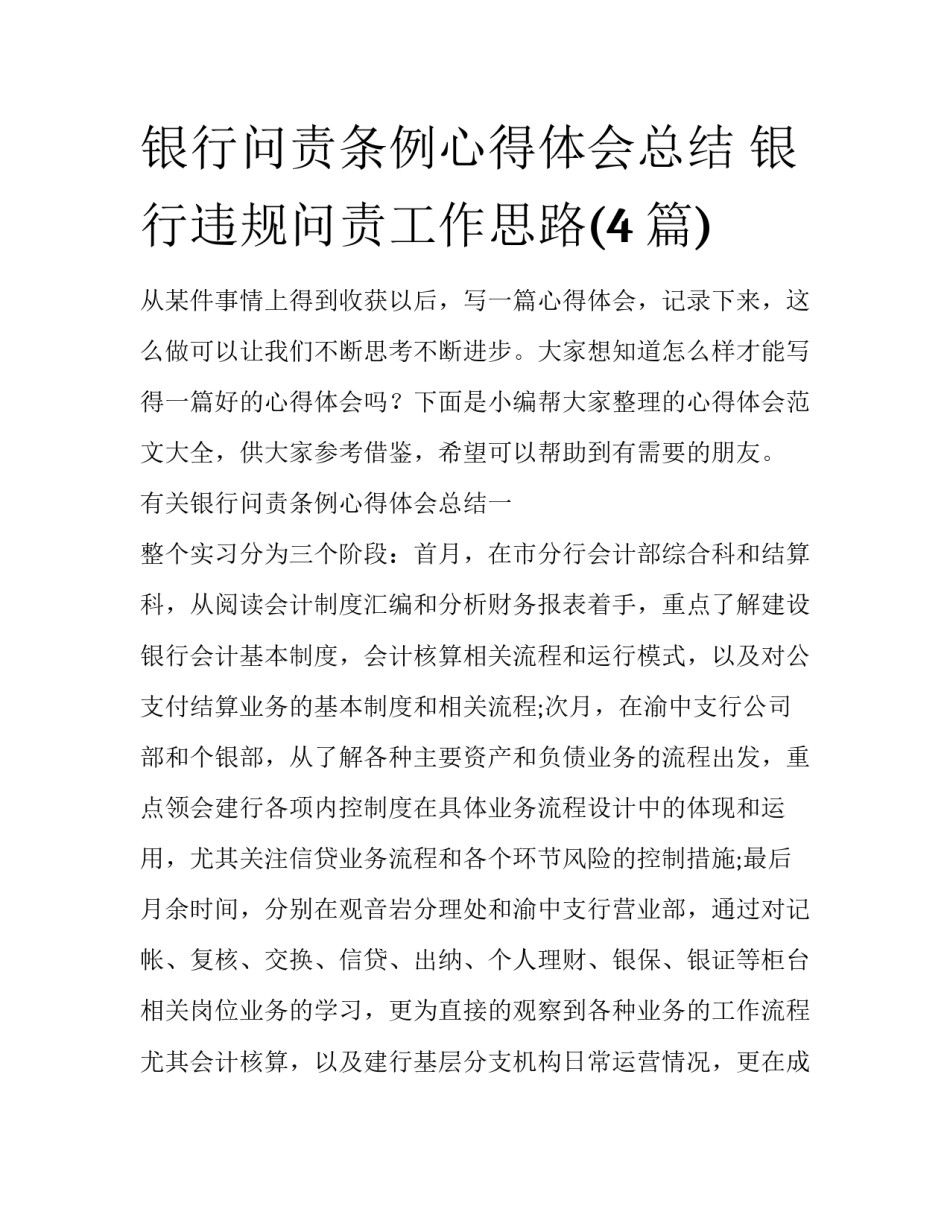 银行问责条例心得体会总结 银行违规问责工作思路(4 篇)

从某件事情上得到收获以后，写一篇心得体会，记录下来，这么做可以让我们不断思考不断进步。大家想知道怎么样才能写得一篇好的心得体会吗？下面是小编帮大家整理的心得体会范文大全，供大家参考借鉴，希望可以帮助到有需要的朋友。

有关银行问责条例心得体会总结一

整个实习分为三个阶段：首月，在市分行会计部综合科和结算科，从阅读会计制度汇编和分析财务报表着手，重点了解建设银行会计基本制度，会计核算相关流程和运行模式，以及对公支付结算业务的基本制度和相关流程;次月，在渝中支行公司部和个银部，从了解各种主要资产和负债业务的流程出发，重点领会建行各项内控制度在具体业务流程设计中的体现和运用，尤其关注信贷业务流程和各个环节风险的控制措施;最后月余时间，分别在观音岩分理处和渝中支行营业部，通过对记帐、复核、交换、信贷、出纳、个人理财、银保、银证等柜台相关岗位业务的学习，更为直接的观察到各种业务的工作流程尤其会计核算，以及建行基层分支机构日常运营情况，更在成